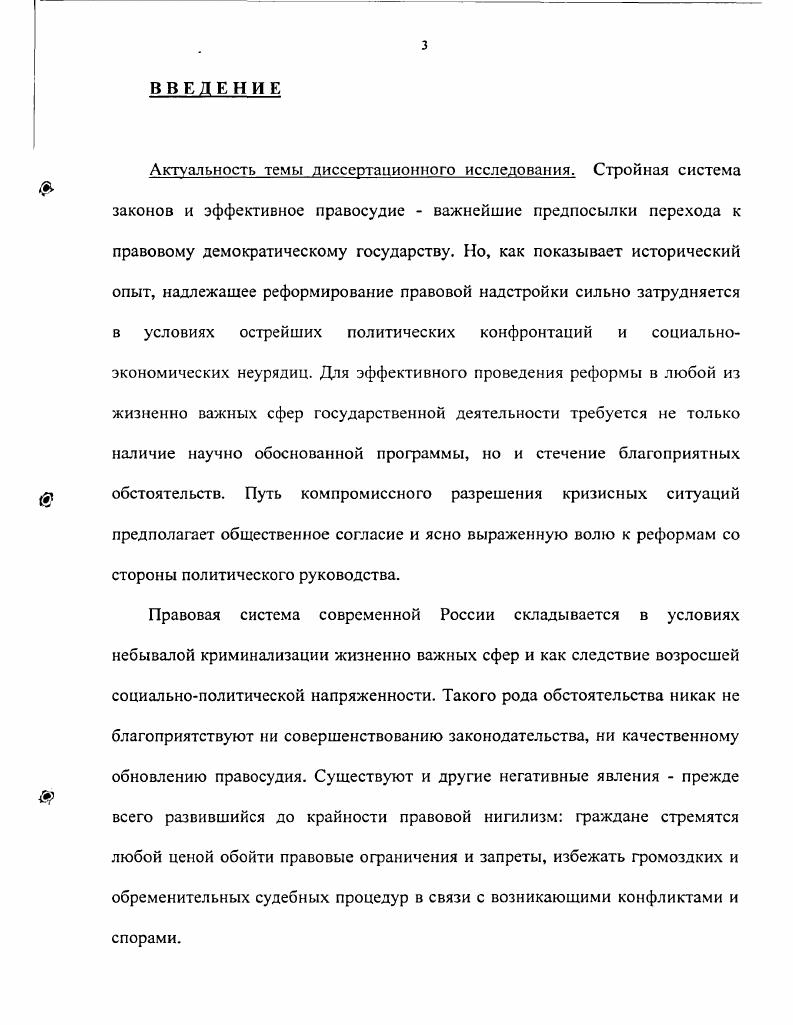 3

ВВЕДЕНИЕ

Актуальность темы диссертационного исследования. Стройная система законов и эффективное правосудие - важнейшие предпосылки перехода к правовому демократическому государству. Но, как показывает исторический опыт, надлежащее реформирование правовой надстройки сильно затрудняется в условиях острейших политических конфронтаций и социально-экономических неурядиц. Для эффективного проведения реформы в любой из жизненно важных сфер государственной деятельности требуется не только наличие научно обоснованной программы, но и стечение благоприятных обстоятельств. Путь компромиссного разрешения кризисных ситуаций предполагает общественное согласие и ясно выраженную волю к реформам со стороны политического руководства.

Правовая система современной России складывается в условиях небывалой криминализации жизненно важных сфер и как следствие возросшей социально-политической напряженности. Такого рода обстоятельства никак не благоприятствуют ни совершенствованию законодательства, ни качественному обновлению правосудия. Существуют и другие негативные явления - прежде всего развившийся до крайности правовой нигилизм: граждане стремятся любой ценой обойти правовые ограничения и запреты, избежать громоздких и обременительных судебных процедур в связи с возникающими конфликтами и спорами.